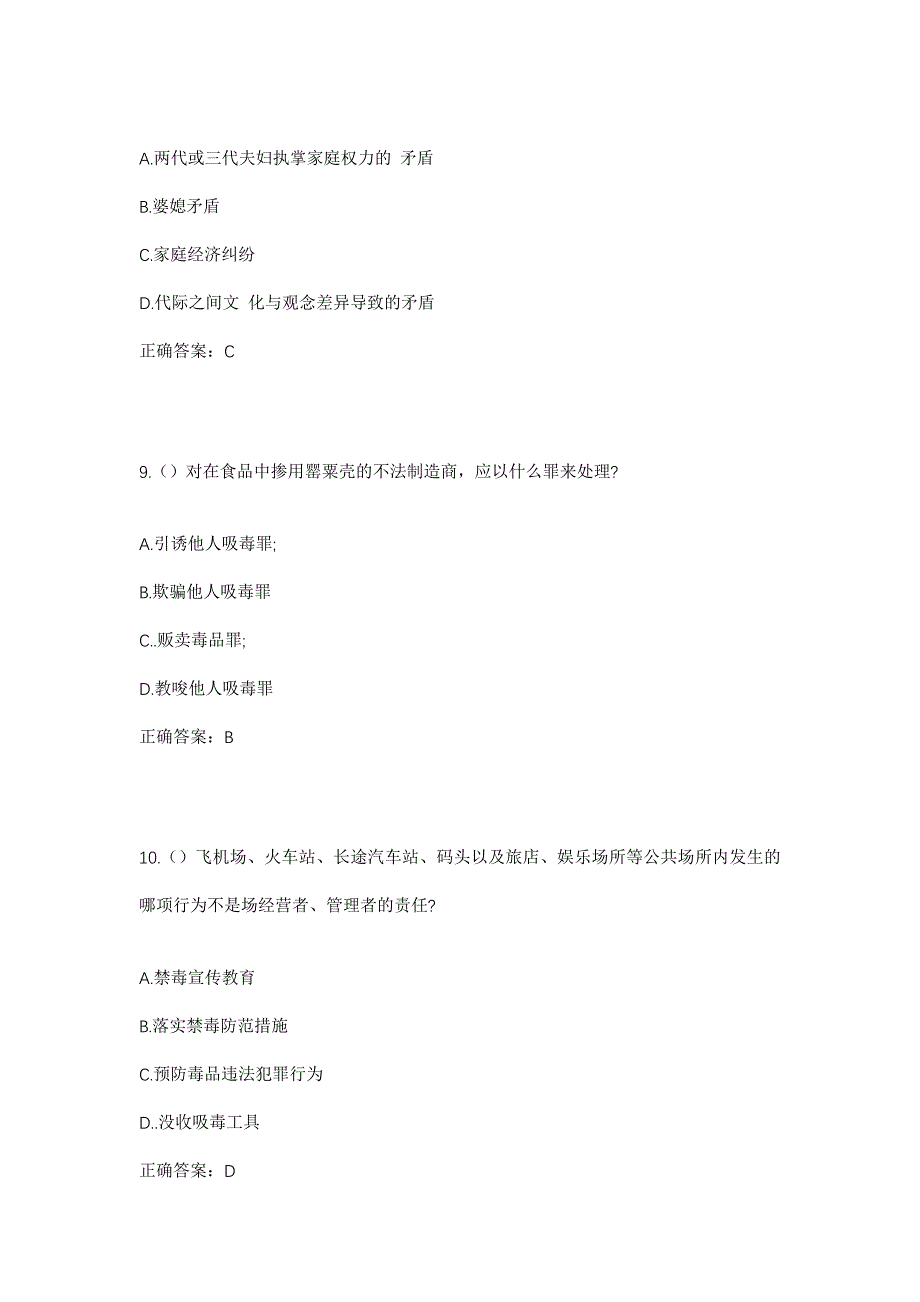 A.两代或三代夫妇执掌家庭权力的 矛盾

B.婆媳矛盾

C.家庭经济纠纷

D.代际之间文 化与观念差异导致的矛盾

正确答案：C

9.（）对在食品中掺用罂粟壳的不法制造商，应以什么罪来处理?

A.引诱他人吸毒罪;

B.欺骗他人吸毒罪

C..贩卖毒品罪;

D.教唆他人吸毒罪

正确答案：B

10.（）飞机场、火车站、长途汽车站、码头以及旅店、娱乐场所等公共场所内发生的哪项行为不是场经营者、管理者的责任?

A.禁毒宣传教育

B.落实禁毒防范措施

C.预防毒品违法犯罪行为

D..没收吸毒工具

正确答案：D